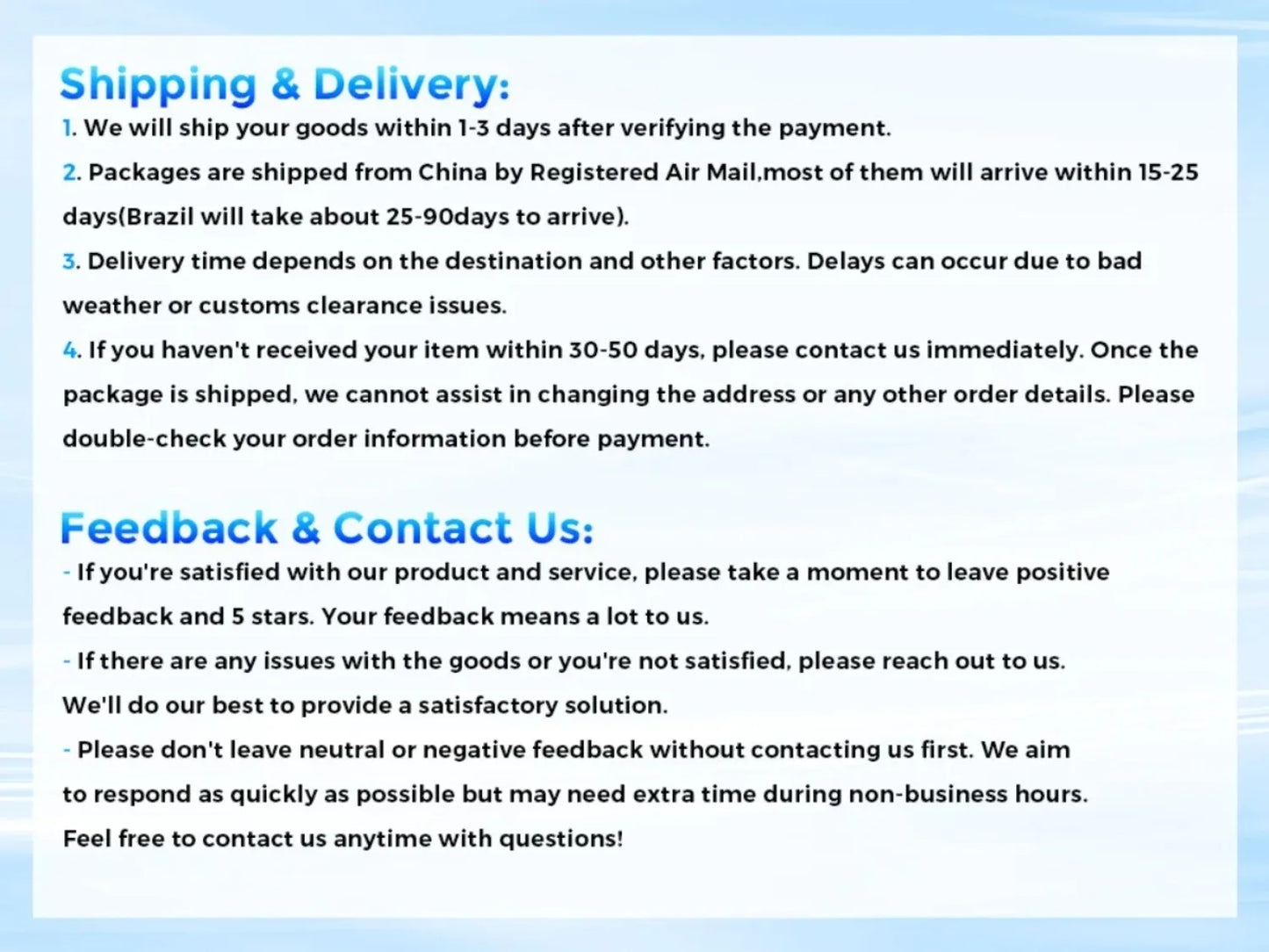 Shipping & Delivery:

1. We will ship your goods within 1-3 days after verifying the payment.

2. Packages are shipped from China by Registered Air Mail,most of them will arrive within 15-25 days(Brazil will take about 25-90days to arrive).

3. Delivery time depends on the destination and other factors. Delays can occur due to bad weather or customs clearance issues.

4. If you haven't received your item within 30-50 days, please contact us immediately. Once the package is shipped, we cannot assist in changing the address or any other order details. Please double-check your order information before payment.

Feedback & Contact Us:

- If you're satisfied with our product and service, please take a moment to leave positive feedback and 5 stars. Your feedback means a lot to us.

- If there are any issues with the goods or you're not satisfied, please reach out to us. We'll do our best to provide a satisfactory solution.

- Please don't leave neutral or negative feedback without contacting us first. We aim to respond as quickly as possible but may need extra time during non-business hours. Feel free to contact us anytime with questions!